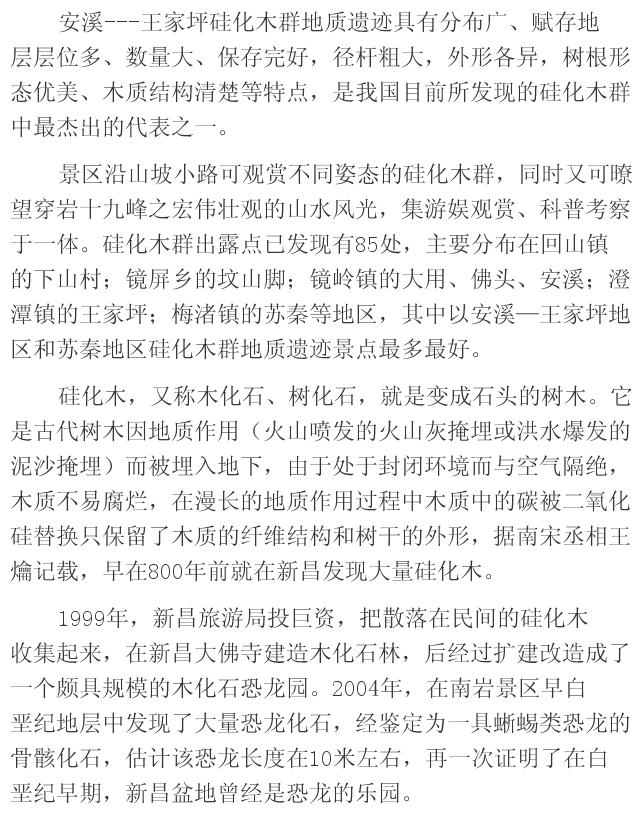 安溪---王家坪硅化木群地质遗迹具有分布广、赋存地层层位多、数量大、保存完好，径杆粗大，外形各异，树根形态优美、木质结构清楚等特点，是我国目前所发现的硅化木群中最杰出的代表之一。

景区沿山坡小路可观赏不同姿态的硅化木群，同时又可瞭望穿岩十九峰之宏伟壮观的山水风光，集游娱观赏、科普考察于一体。硅化木群出露点已发现有85处，主要分布在回山镇的下山村；镜屏乡的坟山脚；镜岭镇的大用、佛头、安溪；澄潭镇的王家坪；梅渚镇的苏秦等地区，其中以安溪—王家坪地区和苏秦地区硅化木群地质遗迹景点最多最好。

硅化木，又称木化石、树化石，就是变成石头的树木。它是古代树木因地质作用（火山喷发的火山灰掩埋或洪水爆发的泥沙掩埋）而被埋入地下，由于处于封闭环境而与空气隔绝，木质不易腐烂，在漫长的地质作用过程中木质中的碳被二氧化硅替换只保留了木质的纤维结构和树干的外形，据南宋丞相王爚记载，早在800年前就在新昌发现大量硅化木。

1999年，新昌旅游局投巨资，把散落在民间的硅化木收集起来，在新昌大佛寺建造木化石林，后经过扩建改造成了一个颇具规模的木化石恐龙园。2004年，在南岩景区早白垩纪地层中发现了大量恐龙化石，经鉴定为一具蜥蜴类恐龙的骨骸化石，估计该恐龙长度在10米左右，再一次证明了在白垩纪早期，新昌盆地曾经是恐龙的乐园。